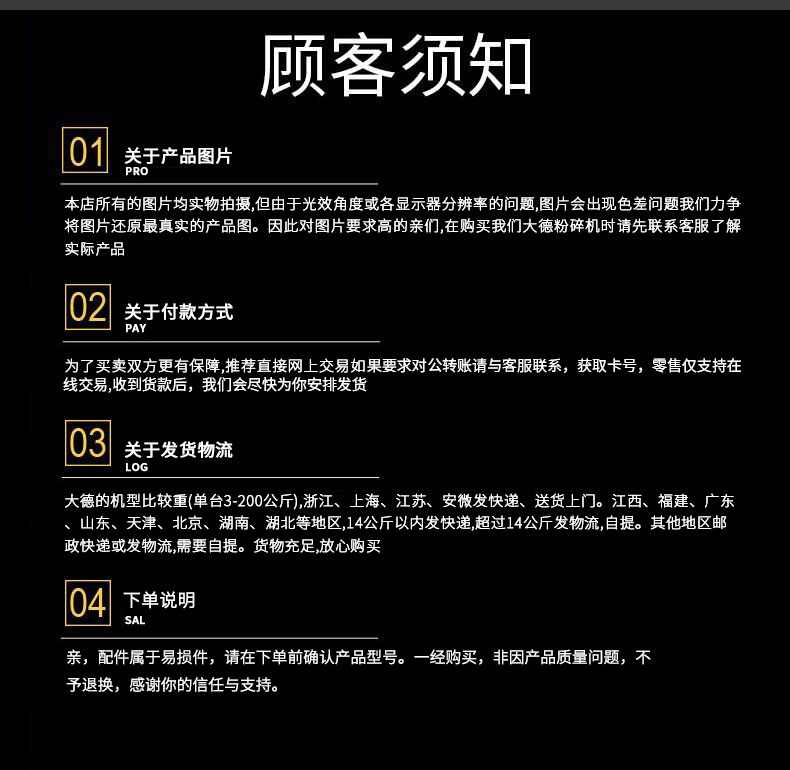 顾客须知

01 关于产品图片
PRO

本店所有的图片均实物拍摄,但由于光效角度或各显示器分辨率的问题,图片会出现色差问题我们力争将图片还原最真实的产品图。因此对图片要求高的亲们,在购买我们大德粉碎机时请先联系客服了解实际产品

02 关于付款方式
PAY

为了买卖双方更有保障,推荐直接网上交易如果要求对公转账请与客服联系，获取卡号，零售仅支持在线交易,收到货款后，我们会尽快为你安排发货

03 关于发货物流
LOG

大德的机型比较重(单台3-200公斤),浙江、上海、江苏、安微发快递、送货上门。江西、福建、广东、山东、天津、北京、湖南、湖北等地区,14公斤以内发快递,超过14公斤发物流,自提。其他地区邮政快递或发物流,需要自提。货物充足,放心购买

04 下单说明
SAL

亲，配件属于易损件，请在下单前确认产品型号。一经购买，非因产品质量问题，不予退换，感谢你的信任与支持。